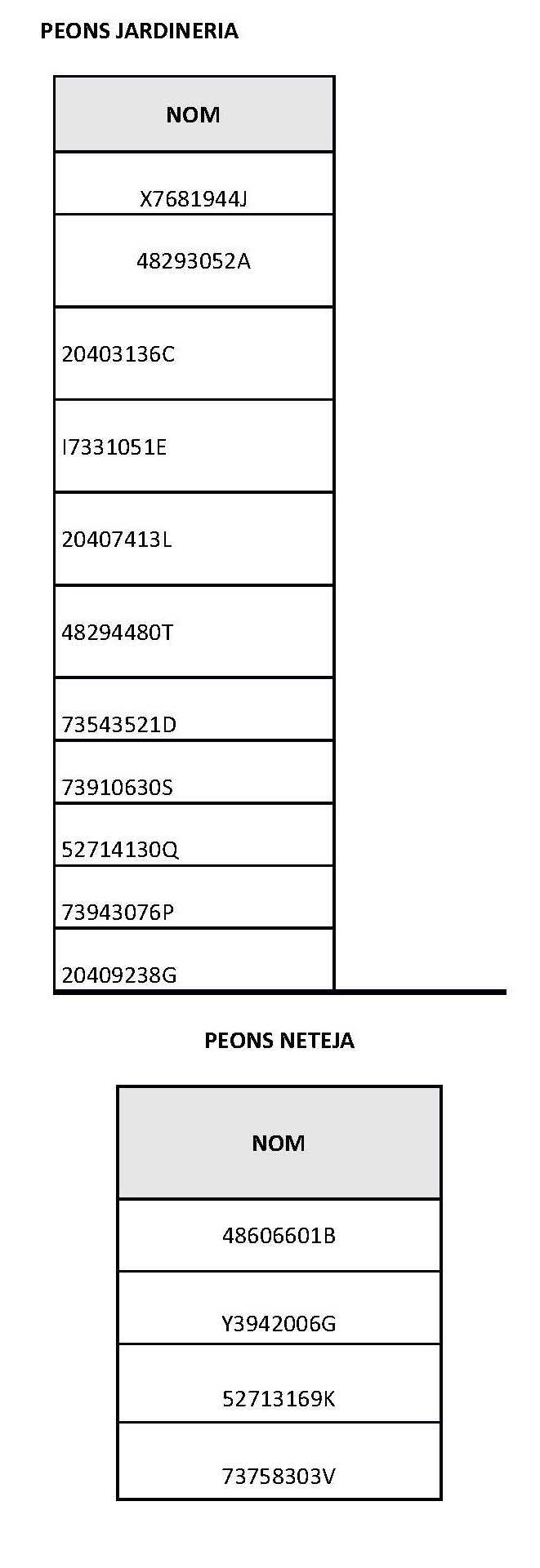 PEONS JARDINERIA

| NOM |
|---|
| X7681944J |
| 48293052A |
| 20403136C |
| I7331051E |
| 20407413L |
| 48294480T |
| 73543521D |
| 73910630S |
| 52714130Q |
| 73943076P |
| 20409238G |

PEONS NETEJA

| NOM |
|---|
| 48606601B |
| Y3942006G |
| 52713169K |
| 73758303V |